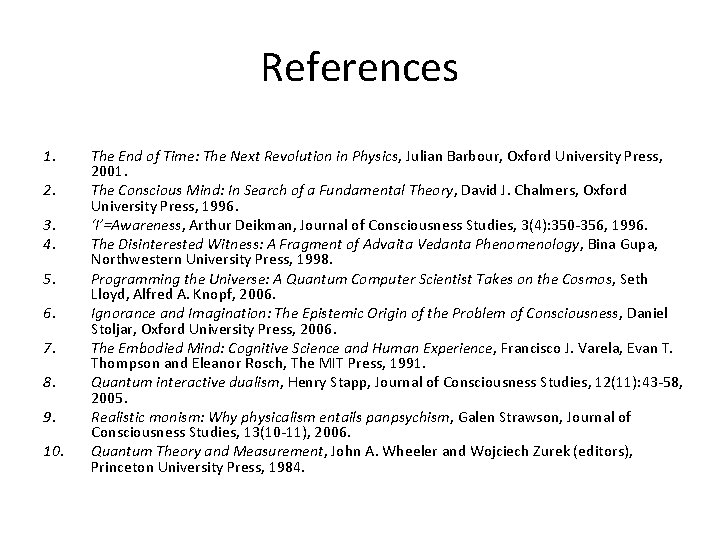 References

1. The End of Time: The Next Revolution in Physics, Julian Barbour, Oxford University Press, 2001.
2. The Conscious Mind: In Search of a Fundamental Theory, David J. Chalmers, Oxford University Press, 1996.
3. 'I'=Awareness, Arthur Deikman, Journal of Consciousness Studies, 3(4):350-356, 1996.
4. The Disinterested Witness: A Fragment of Advaita Vedanta Phenomenology, Bina Gupa, Northwestern University Press, 1998.
5. Programming the Universe: A Quantum Computer Scientist Takes on the Cosmos, Seth Lloyd, Alfred A. Knopf, 2006.
6. Ignorance and Imagination: The Epistemic Origin of the Problem of Consciousness, Daniel Stoljar, Oxford University Press, 2006.
7. The Embodied Mind: Cognitive Science and Human Experience, Francisco J. Varela, Evan T. Thompson and Eleanor Rosch, The MIT Press, 1991.
8. Quantum interactive dualism, Henry Stapp, Journal of Consciousness Studies, 12(11):43-58, 2005.
9. Realistic monism: Why physicalism entails panpsychism, Galen Strawson, Journal of Consciousness Studies, 13(10-11), 2006.
10. Quantum Theory and Measurement, John A. Wheeler and Wojciech Zurek (editors), Princeton University Press, 1984.